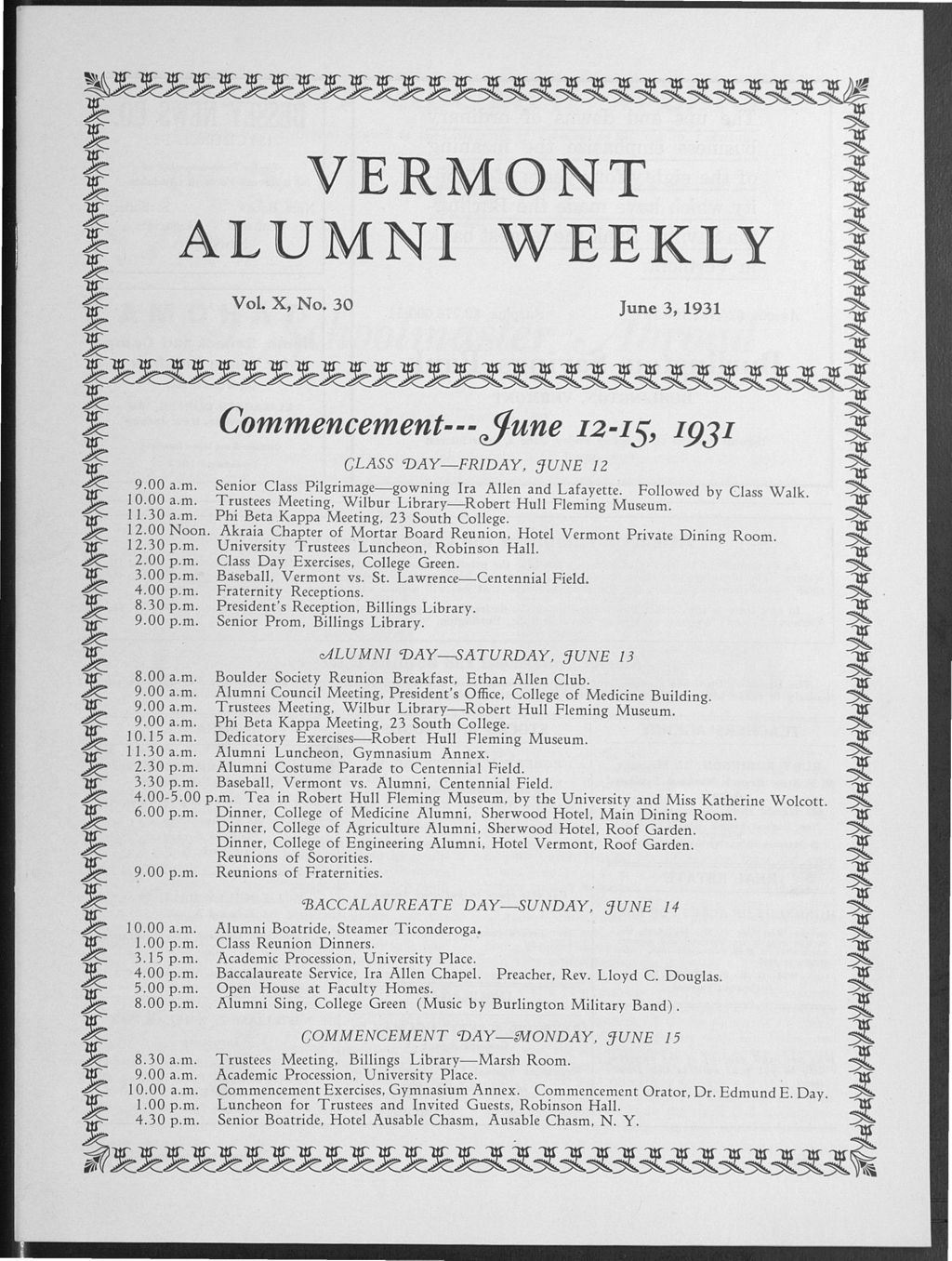 VERMONT
ALUMNI WEEKLY

Vol. X, No. 30

June 3, 1931

Commencement---June 12-15, 1931

CLASS DAY—FRIDAY, JUNE 12

9.00 a.m. Senior Class Pilgrimage—gowning Ira Allen and Lafayette. Followed by Class Walk.
10.00 a.m. Trustees Meeting, Wilbur Library—Robert Hull Fleming Museum.
11.30 a.m. Phi Beta Kappa Meeting, 23 South College.
12.00 Noon. Akraia Chapter of Mortar Board Reunion, Hotel Vermont Private Dining Room.
12.30 p.m. University Trustees Luncheon, Robinson Hall.
2.00 p.m. Class Day Exercises, College Green.
3.00 p.m. Baseball, Vermont vs. St. Lawrence—Centennial Field.
4.00 p.m. Fraternity Receptions.
8.30 p.m. President's Reception, Billings Library.
9.00 p.m. Senior Prom, Billings Library.

ALUMNI DAY—SATURDAY, JUNE 13

8.00 a.m. Boulder Society Reunion Breakfast, Ethan Allen Club.
9.00 a.m. Alumni Council Meeting, President's Office, College of Medicine Building.
9.00 a.m. Trustees Meeting, Wilbur Library—Robert Hull Fleming Museum.
9.00 a.m. Phi Beta Kappa Meeting, 23 South College.
10.15 a.m. Dedicatory Exercises—Robert Hull Fleming Museum.
11.30 a.m. Alumni Luncheon, Gymnasium Annex.
2.30 p.m. Alumni Costume Parade to Centennial Field.
3.30 p.m. Baseball, Vermont vs. Alumni, Centennial Field.
4.00-5.00 p.m. Tea in Robert Hull Fleming Museum, by the University and Miss Katherine Wolcott.
6.00 p.m. Dinner, College of Medicine Alumni, Sherwood Hotel, Main Dining Room.
Dinner, College of Agriculture Alumni, Sherwood Hotel, Roof Garden.
Dinner, College of Engineering Alumni, Hotel Vermont, Roof Garden.
Reunions of Sororities.
9.00 p.m. Reunions of Fraternities.

BACCALAUREATE DAY—SUNDAY, JUNE 14

10.00 a.m. Alumni Boatride, Steamer Ticonderoga.
1.00 p.m. Class Reunion Dinners.
3.15 p.m. Academic Procession, University Place.
4.00 p.m. Baccalaureate Service, Ira Allen Chapel. Preacher, Rev. Lloyd C. Douglas.
5.00 p.m. Open House at Faculty Homes.
8.00 p.m. Alumni Sing, College Green (Music by Burlington Military Band).

COMMENCEMENT DAY—MONDAY, JUNE 15

8.30 a.m. Trustees Meeting, Billings Library—Marsh Room.
9.00 a.m. Academic Procession, University Place.
10.00 a.m. Commencement Exercises, Gymnasium Annex. Commencement Orator, Dr. Edmund E. Day.
1.00 p.m. Luncheon for Trustees and Invited Guests, Robinson Hall.
4.30 p.m. Senior Boatride, Hotel Ausable Chasm, Ausable Chasm, N. Y.